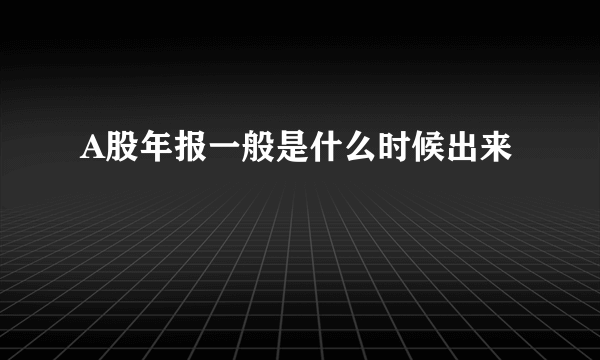 A股年报一般是什么时候出来